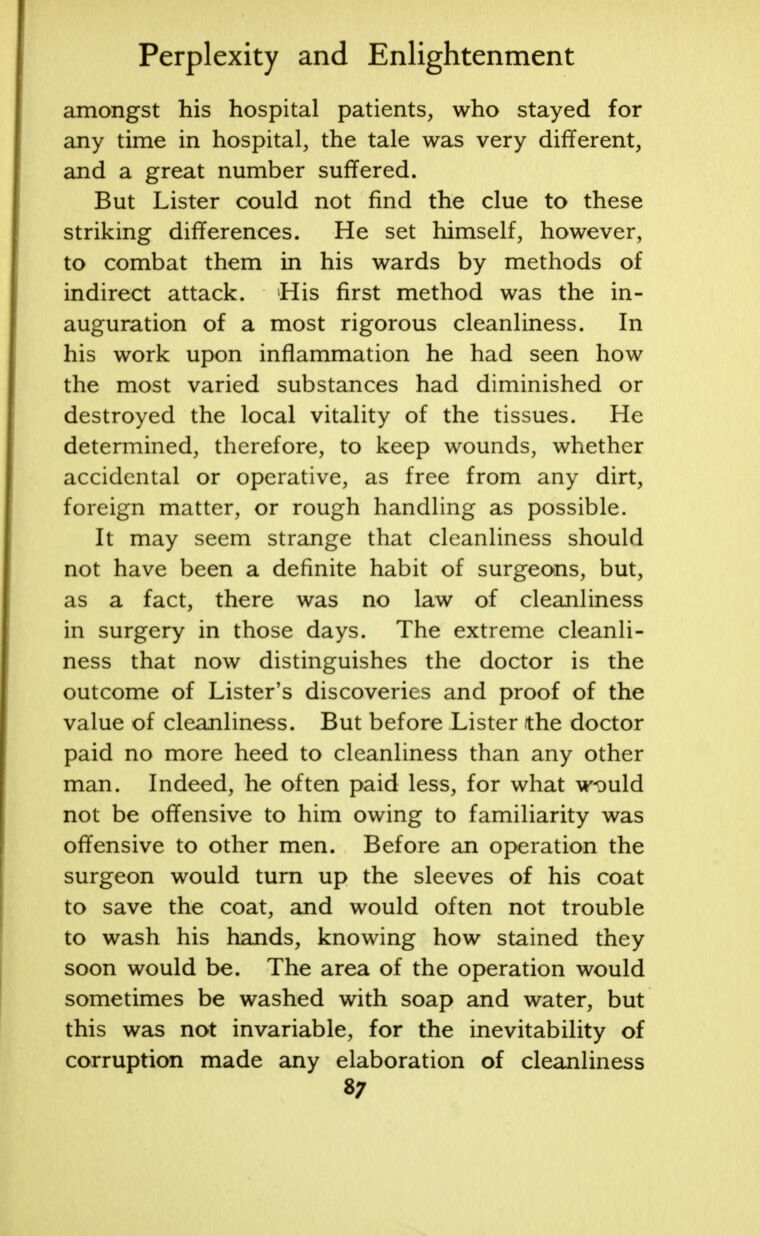 Perplexity and Enlightenment

amongst his hospital patients, who stayed for any time in hospital, the tale was very different, and a great number suffered.

But Lister could not find the clue to these striking differences. He set himself, however, to combat them in his wards by methods of indirect attack. His first method was the inauguration of a most rigorous cleanliness. In his work upon inflammation he had seen how the most varied substances had diminished or destroyed the local vitality of the tissues. He determined, therefore, to keep wounds, whether accidental or operative, as free from any dirt, foreign matter, or rough handling as possible.

It may seem strange that cleanliness should not have been a definite habit of surgeons, but, as a fact, there was no law of cleanliness in surgery in those days. The extreme cleanliness that now distinguishes the doctor is the outcome of Lister's discoveries and proof of the value of cleanliness. But before Lister the doctor paid no more heed to cleanliness than any other man. Indeed, he often paid less, for what would not be offensive to him owing to familiarity was offensive to other men. Before an operation the surgeon would turn up the sleeves of his coat to save the coat, and would often not trouble to wash his hands, knowing how stained they soon would be. The area of the operation would sometimes be washed with soap and water, but this was not invariable, for the inevitability of corruption made any elaboration of cleanliness

87